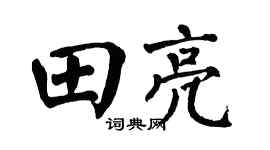 田亮
词典网